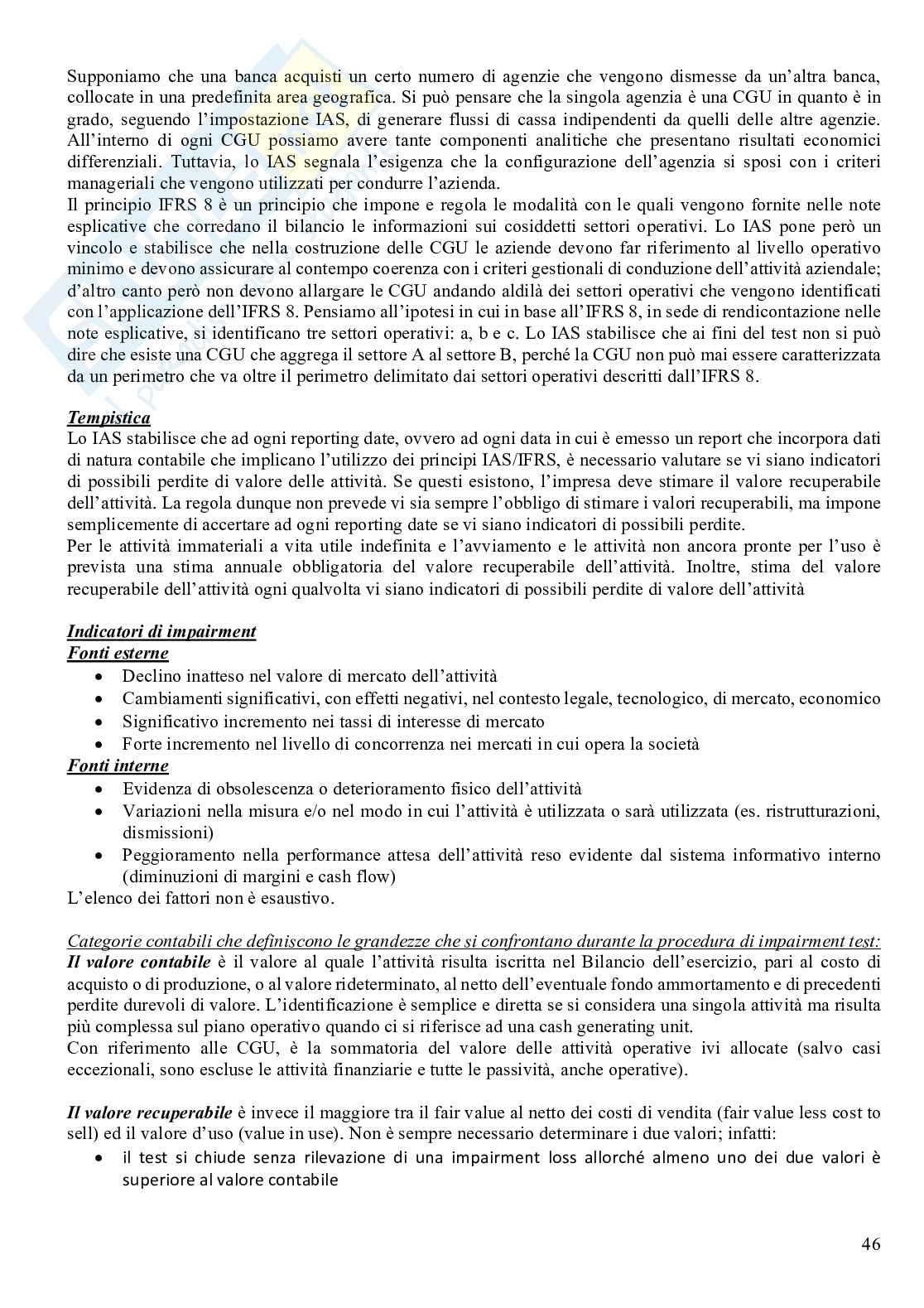 Supponiamo che una banca acquisti un certo numero di agenzie che vengono dismesse da un'altra banca, collocate in una predefinita area geografica. Si può pensare che la singola agenzia è una CGU in quanto è in grado, seguendo l'impostazione IAS, di generare flussi di cassa indipendenti da quelli delle altre agenzie. All'interno di ogni CGU possiamo avere tante componenti analitiche che presentano risultati economici differenziali. Tuttavia, lo IAS segnala l'esigenza che la configurazione dell'agenzia si sposi con i criteri manageriali che vengono utilizzati per condurre l'azienda.
Il principio IFRS 8 è un principio che impone e regola le modalità con le quali vengono fornite nelle note esplicative che corredano il bilancio le informazioni sui cosiddetti settori operativi. Lo IAS pone però un vincolo e stabilisce che nella costruzione delle CGU le aziende devono far riferimento al livello operativo minimo e devono assicurare al contempo coerenza con i criteri gestionali di conduzione dell'attività aziendale; d'altro canto però non devono allargare le CGU andando aldilà dei settori operativi che vengono identificati con l'applicazione dell'IFRS 8. Pensiamo all'ipotesi in cui in base all'IFRS 8, in sede di rendicontazione nelle note esplicative, si identificano tre settori operativi: a, b e c. Lo IAS stabilisce che ai fini del test non si può dire che esiste una CGU che aggrega il settore A al settore B, perché la CGU non può mai essere caratterizzata da un perimetro che va oltre il perimetro delimitato dai settori operativi descritti dall'IFRS 8.

Tempistica
Lo IAS stabilisce che ad ogni reporting date, ovvero ad ogni data in cui è emesso un report che incorpora dati di natura contabile che implicano l'utilizzo dei principi IAS/IFRS, è necessario valutare se vi siano indicatori di possibili perdite di valore delle attività. Se questi esistono, l'impresa deve stimare il valore recuperabile dell'attività. La regola dunque non prevede vi sia sempre l'obbligo di stimare i valori recuperabili, ma impone semplicemente di accertare ad ogni reporting date se vi siano indicatori di possibili perdite.
Per le attività immateriali a vita utile indefinita e l'avviamento e le attività non ancora pronte per l'uso è prevista una stima annuale obbligatoria del valore recuperabile dell'attività. Inoltre, stima del valore recuperabile dell'attività ogni qualvolta vi siano indicatori di possibili perdite di valore dell'attività

Indicatori di impairment
Fonti esterne
• Declino inatteso nel valore di mercato dell'attività
• Cambiamenti significativi, con effetti negativi, nel contesto legale, tecnologico, di mercato, economico
• Significativo incremento nei tassi di interesse di mercato
• Forte incremento nel livello di concorrenza nei mercati in cui opera la società
Fonti interne
• Evidenza di obsolescenza o deterioramento fisico dell'attività
• Variazioni nella misura e/o nel modo in cui l'attività è utilizzata o sarà utilizzata (es. ristrutturazioni, dismissioni)
• Peggioramento nella performance attesa dell'attività reso evidente dal sistema informativo interno (diminuzioni di margini e cash flow)
L'elenco dei fattori non è esaustivo.

Categorie contabili che definiscono le grandezze che si confrontano durante la procedura di impairment test:
Il valore contabile è il valore al quale l'attività risulta iscritta nel Bilancio dell'esercizio, pari al costo di acquisto o di produzione, o al valore rideterminato, al netto dell'eventuale fondo ammortamento e di precedenti perdite durevoli di valore. L'identificazione è semplice e diretta se si considera una singola attività ma risulta più complessa sul piano operativo quando ci si riferisce ad una cash generating unit.
Con riferimento alle CGU, è la sommatoria del valore delle attività operative ivi allocate (salvo casi eccezionali, sono escluse le attività finanziarie e tutte le passività, anche operative).

Il valore recuperabile è invece il maggiore tra il fair value al netto dei costi di vendita (fair value less cost to sell) ed il valore d'uso (value in use). Non è sempre necessario determinare i due valori; infatti:
• il test si chiude senza rilevazione di una impairment loss allorché almeno uno dei due valori è superiore al valore contabile

46